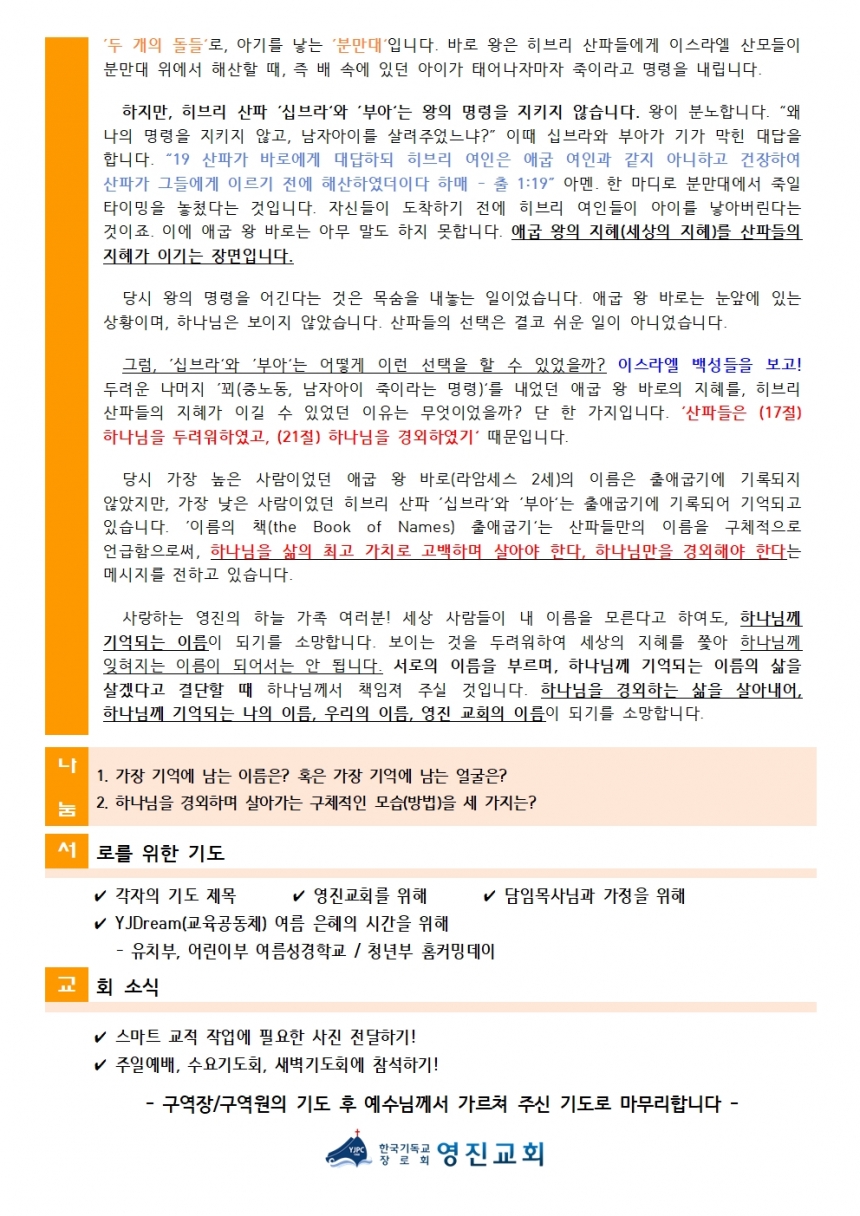 '두 개의 돌들'로, 아기를 낳는 '분만대'입니다. 바로 왕은 히브리 산파들에게 이스라엘 산모들이 분만대 위에서 해산할 때, 즉 배 속에 있던 아이가 태어나자마자 죽이라고 명령을 내립니다.

하지만, 히브리 산파 '십브라'와 '부아'는 왕의 명령을 지키지 않습니다. 왕이 분노합니다. "왜 나의 명령을 지키지 않고, 남자아이를 살려주었느냐?" 이때 십브라와 부아가 기가 막힌 대답을 합니다. "19 산파가 바로에게 대답하되 히브리 여인은 애굽 여인과 같지 아니하고 건장하여 산파가 그들에게 이르기 전에 해산하였더이다 하매 - 출 1:19" 아멘. 한 마디로 분만대에서 죽일 타이밍을 놓쳤다는 것입니다. 자신들이 도착하기 전에 히브리 여인들이 아이를 낳아버린다는 것이죠. 이에 애굽 왕 바로는 아무 말도 하지 못합니다. 애굽 왕의 지혜(세상의 지혜)를 산파들의 지혜가 이기는 장면입니다.

당시 왕의 명령을 어긴다는 것은 목숨을 내놓는 일이었습니다. 애굽 왕 바로는 눈앞에 있는 상황이며, 하나님은 보이지 않았습니다. 산파들의 선택은 결코 쉬운 일이 아니었습니다.

그럼, '십브라'와 '부아'는 어떻게 이런 선택을 할 수 있었을까? 이스라엘 백성들을 보고! 두려운 나머지 '꾀(중노동, 남자아이 죽이라는 명령)'를 내었던 애굽 왕 바로의 지혜를, 히브리 산파들의 지혜가 이길 수 있었던 이유는 무엇이었을까? 단 한 가지입니다. '산파들은 (17절) 하나님을 두려워하였고, (21절) 하나님을 경외하였기' 때문입니다.

당시 가장 높은 사람이었던 애굽 왕 바로(라암세스 2세)의 이름은 출애굽기에 기록되지 않았지만, 가장 낮은 사람이었던 히브리 산파 '십브라'와 '부아'는 출애굽기에 기록되어 기억되고 있습니다. '이름의 책(the Book of Names) 출애굽기'는 산파들만의 이름을 구체적으로 언급함으로써, 하나님을 삶의 최고 가치로 고백하며 살아야 한다, 하나님만을 경외해야 한다는 메시지를 전하고 있습니다.

사랑하는 영진의 하늘 가족 여러분! 세상 사람들이 내 이름을 모른다고 하여도, 하나님께 기억되는 이름이 되기를 소망합니다. 보이는 것을 두려워하여 세상의 지혜를 쫓아 하나님께 잊혀지는 이름이 되어서는 안 됩니다. 서로의 이름을 부르며, 하나님께 기억되는 이름의 삶을 살겠다고 결단할 때 하나님께서 책임져 주실 것입니다. 하나님을 경외하는 삶을 살아내어, 하나님께 기억되는 나의 이름, 우리의 이름, 영진 교회의 이름이 되기를 소망합니다.

나눔
1. 가장 기억에 남는 이름은? 혹은 가장 기억에 남는 얼굴은?
2. 하나님을 경외하며 살아가는 구체적인 모습(방법)을 세 가지는?

서로를 위한 기도
✔ 각자의 기도 제목 ✔ 영진교회를 위해 ✔ 담임목사님과 가정을 위해
✔ YJDream(교육공동체) 여름 은혜의 시간을 위해
- 유치부, 어린이부 여름성경학교 / 청년부 홈커밍데이

교회 소식
✔ 스마트 교적 작업에 필요한 사진 전달하기!
✔ 주일예배, 수요기도회, 새벽기도회에 참석하기!

- 구역장/구역원의 기도 후 예수님께서 가르쳐 주신 기도로 마무리합니다 -

YJPC 한국기독교 장로회 영진교회